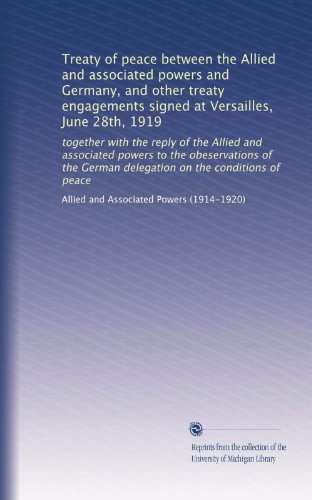 Treaty of peace between the Allied and associated powers and Germany, and other treaty engagements signed at Versailles, June 28th, 1919

together with the reply of the Allied and associated powers to the obeservations of the German delegation on the conditions of peace

Allied and Associated Powers (1914-1920)

Reprints from the collection of the University of Michigan Library